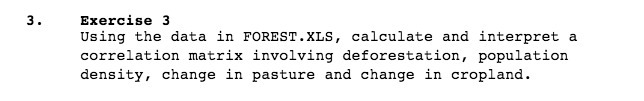 3. Exercise 3

Using the data in FOREST.XLS, calculate and interpret a correlation matrix involving deforestation, population density, change in pasture and change in cropland.